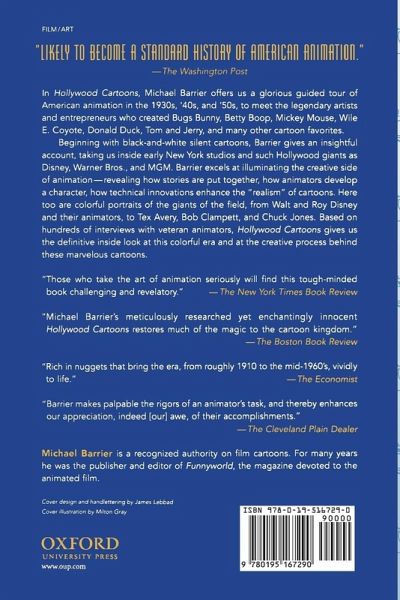 FILM/ART

"LIKELY TO BECOME A STANDARD HISTORY OF AMERICAN ANIMATION."
—The Washington Post

In Hollywood Cartoons, Michael Barrier offers us a glorious guided tour of American animation in the 1930s, '40s, and '50s, to meet the legendary artists and entrepreneurs who created Bugs Bunny, Betty Boop, Mickey Mouse, Wile E. Coyote, Donald Duck, Tom and Jerry, and many other cartoon favorites.

Beginning with black-and-white silent cartoons, Barrier gives an insightful account, taking us inside early New York studios and such Hollywood giants as Disney, Warner Bros., and MGM. Barrier excels at illuminating the creative side of animation—revealing how stories are put together, how animators develop a character, how technical innovations enhance the "realism" of cartoons. Here too are colorful portraits of the giants of the field, from Walt and Roy Disney and their animators, to Tex Avery, Bob Clampett, and Chuck Jones. Based on hundreds of interviews with veteran animators, Hollywood Cartoons gives us the definitive inside look at this colorful era and at the creative process behind these marvelous cartoons.

"Those who take the art of animation seriously will find this tough-minded book challenging and revelatory." —The New York Times Book Review

"Michael Barrier's meticulously researched yet enchantingly innocent Hollywood Cartoons restores much of the magic to the cartoon kingdom."
—The Boston Book Review

"Rich in nuggets that bring the era, from roughly 1910 to the mid-1960's, vividly to life."
—The Economist

"Barrier makes palpable the rigors of an animator's task, and thereby enhances our appreciation, indeed [our] awe, of their accomplishments."
—The Cleveland Plain Dealer

Michael Barrier is a recognized authority on film cartoons. For many years he was the publisher and editor of Funnyworld, the magazine devoted to the animated film.

Cover design and handlettering by James Lebbad
Cover illustration by Milton Gray

OXFORD
UNIVERSITY PRESS
www.oup.com

ISBN 978-0-19-516729-0
90000
9 780195 167290